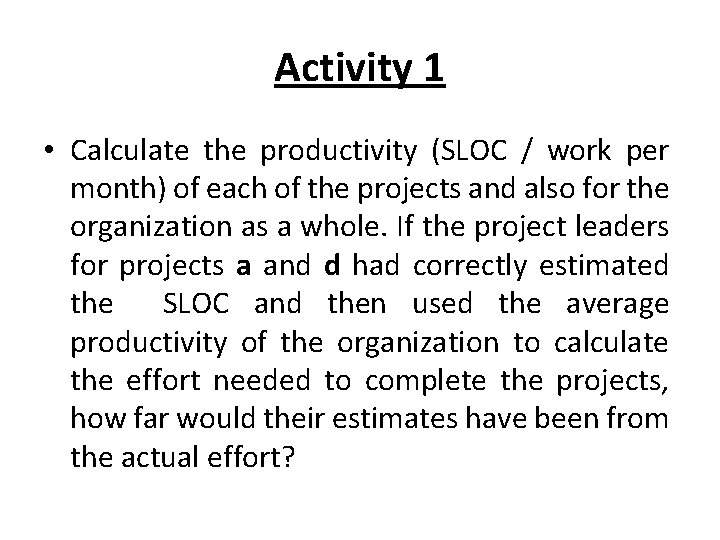 Activity 1

• Calculate the productivity (SLOC / work per month) of each of the projects and also for the organization as a whole. If the project leaders for projects a and d had correctly estimated the SLOC and then used the average productivity of the organization to calculate the effort needed to complete the projects, how far would their estimates have been from the actual effort?